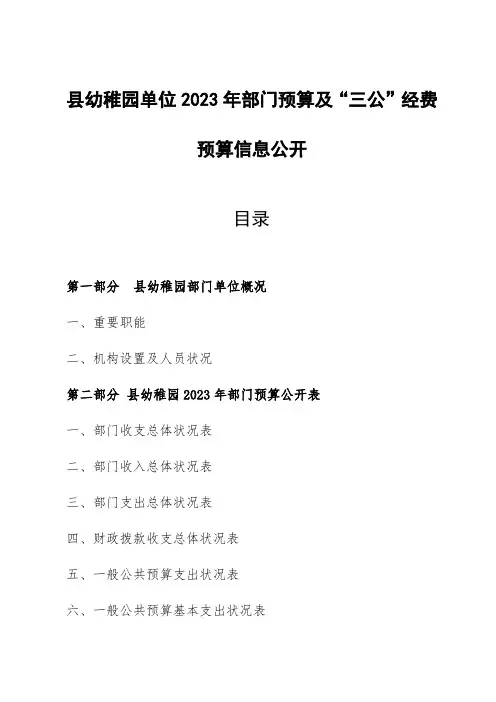 县幼稚园单位2023年部门预算及“三公”经费预算信息公开

目录

第一部分　县幼稚园部门单位概况

一、重要职能

二、机构设置及人员状况

第二部分 县幼稚园2023年部门预算公开表

一、部门收支总体状况表

二、部门收入总体状况表

三、部门支出总体状况表

四、财政拨款收支总体状况表

五、一般公共预算支出状况表

六、一般公共预算基本支出状况表